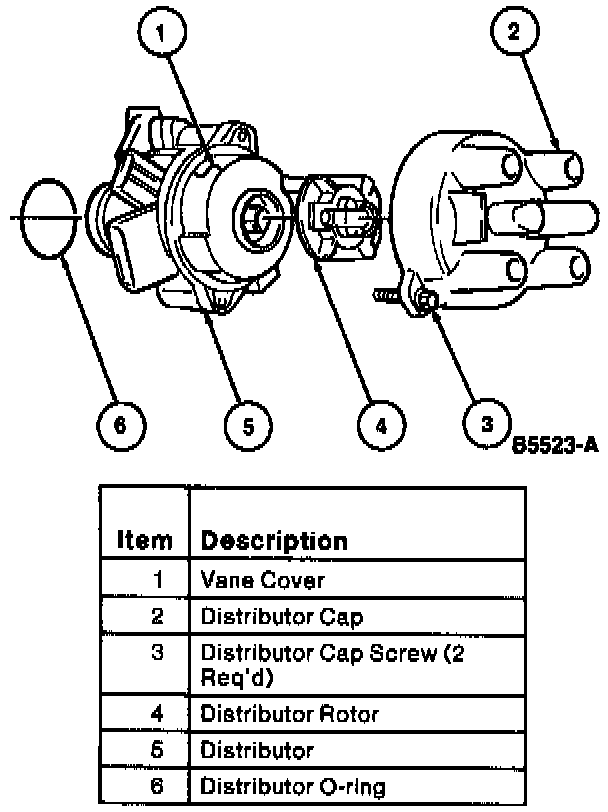 1
2
6
5
4
3
B5523-A

| Item | Description |
|---|---|
| 1 | Vane Cover |
| 2 | Distributor Cap |
| 3 | Distributor Cap Screw (2 Req'd) |
| 4 | Distributor Rotor |
| 5 | Distributor |
| 6 | Distributor O-ring |